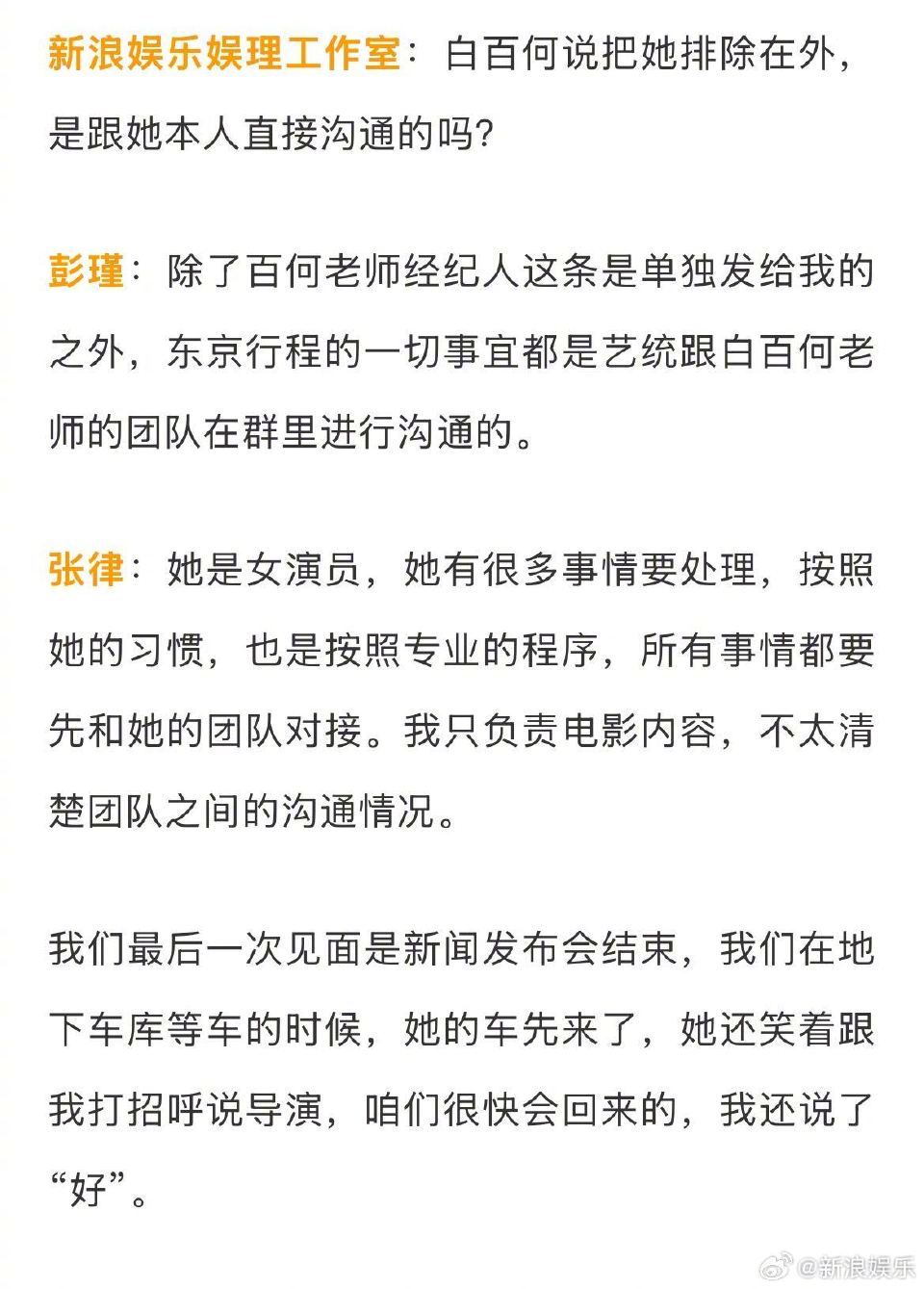 新浪娱乐娱理工作室：白百何说把她排除在外，是跟她本人直接沟通的吗？

彭瑾：除了百何老师经纪人这条是单独发给我的之外，东京行程的一切事宜都是艺统跟白百何老师的团队在群里进行沟通的。

张律：她是女演员，她有很多事情要处理，按照她的习惯，也是按照专业的程序，所有事情都要先和她的团队对接。我只负责电影内容，不太清楚团队之间的沟通情况。

我们最后一次见面是新闻发布会结束，我们在地下车库等车的时候，她的车先来了，她还笑着跟我打招呼说导演，咱们很快会回来的，我还说了“好”。

@新浪娱乐